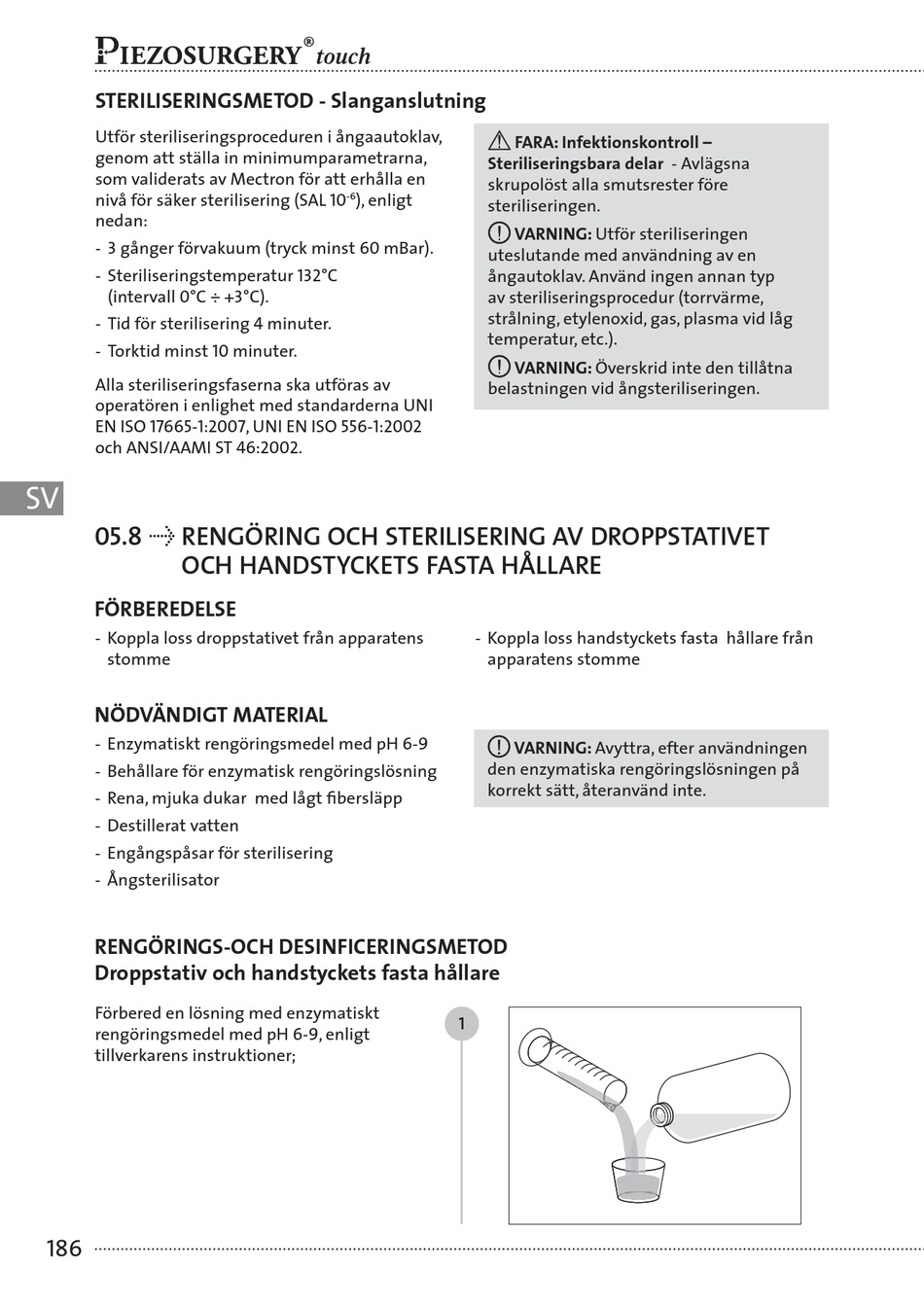 PIEZOSURGERY® touch

STERILISERINGSMETOD - Slanganslutning

Utför steriliseringsproceduren i ångaautoklav, genom att ställa in minimumparametrarna, som validerats av Mectron för att erhålla en nivå för säker sterilisering (SAL $10^{-6}$), enligt nedan:

- 3 gånger förvakuum (tryck minst 60 mBar).
- Steriliseringstemperatur 132°C (intervall 0°C ÷ +3°C).
- Tid för sterilisering 4 minuter.
- Torktid minst 10 minuter.

Alla steriliseringsfaserna ska utföras av operatören i enlighet med standarderna UNI EN ISO 17665-1:2007, UNI EN ISO 556-1:2002 och ANSI/AAMI ST 46:2002.

FARA: Infektionskontroll – Steriliseringsbara delar - Avlägsna skrupolöst alla smutsrester före steriliseringen.

VARNING: Utför steriliseringen uteslutande med användning av en ångautoklav. Använd ingen annan typ av steriliseringsprocedur (torrvärme, strålning, etylenoxid, gas, plasma vid låg temperatur, etc.).

VARNING: Överskrid inte den tillåtna belastningen vid ångsteriliseringen.

SV

05.8 RENGÖRING OCH STERILISERING AV DROPPSTATIVET OCH HANDSTYCKETS FASTA HÅLLARE

FÖRBEREDELSE

- Koppla loss droppstativet från apparatens stomme

- Koppla loss handstyckets fasta hållare från apparatens stomme

NÖDVÄNDIGT MATERIAL

- Enzymatiskt rengöringsmedel med pH 6-9
- Behållare för enzymatisk rengöringslösning
- Rena, mjuka dukar med lågt fibersläpp
- Destillerat vatten
- Engångspåsar för sterilisering
- Ångsterilisator

VARNING: Avyttra, efter användningen den enzymatiska rengöringslösningen på korrekt sätt, återanvänd inte.

RENGÖRINGS-OCH DESINFICERINGSMETOD
Droppstativ och handstyckets fasta hållare

Förbered en lösning med enzymatiskt rengöringsmedel med pH 6-9, enligt tillverkarens instruktioner;

1

186